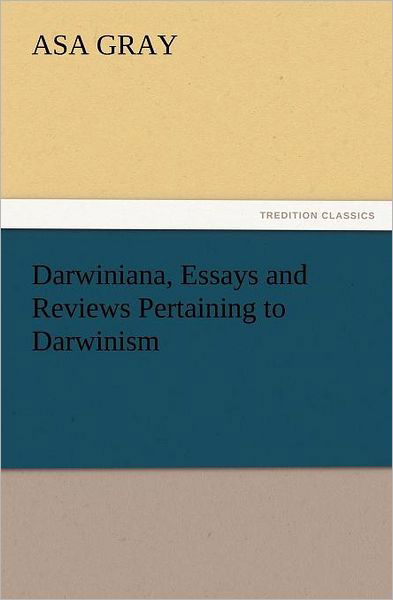 ASA GRAY

TREDITION CLASSICS

Darwiniana, Essays and Reviews Pertaining to Darwinism